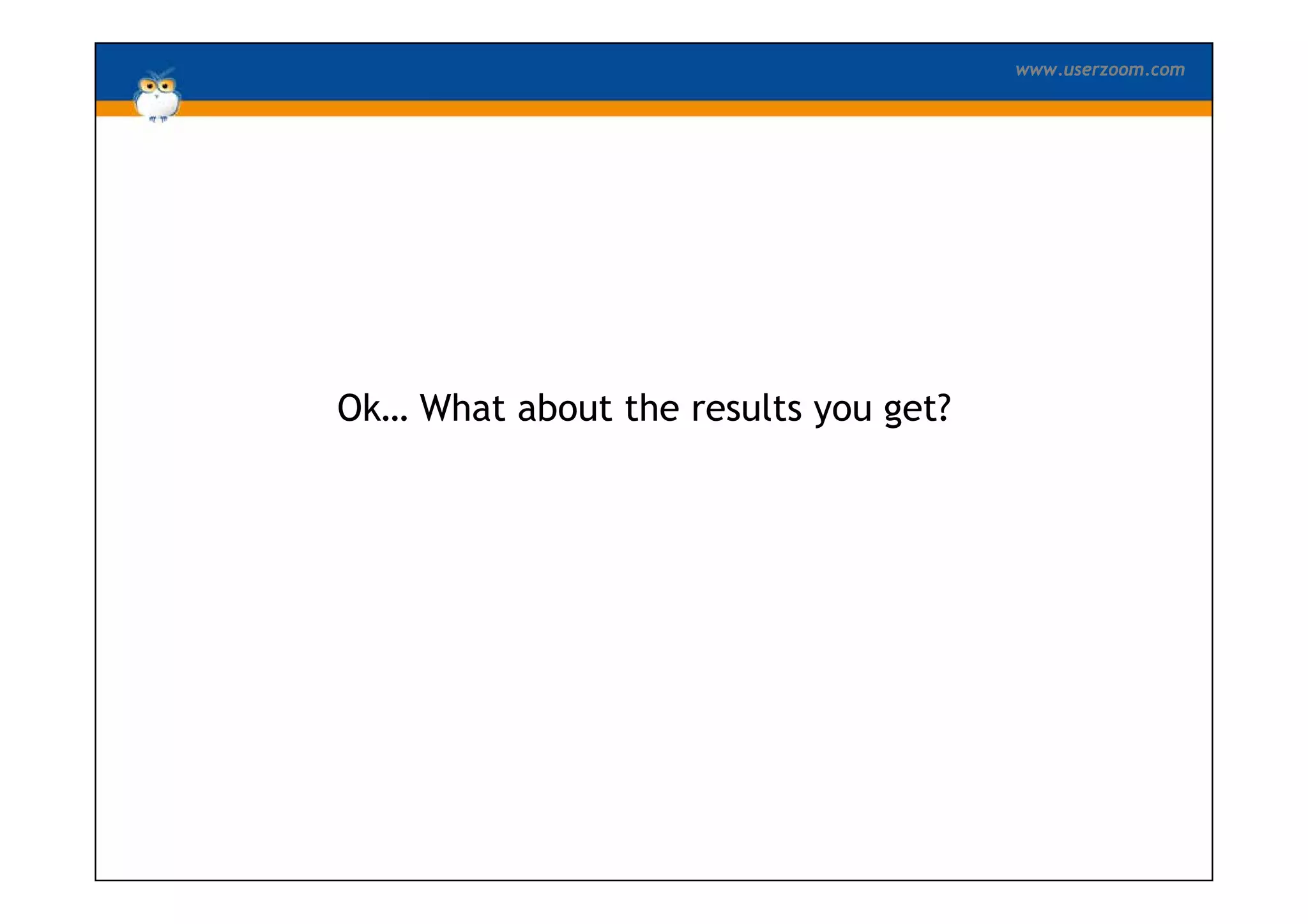 www.userzoom.com

Ok… What about the results you get?